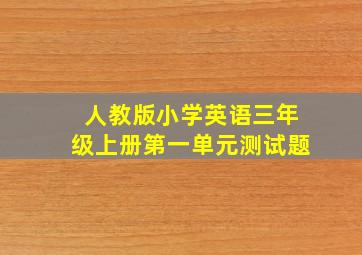 人教版小学英语三年级上册第一单元测试题